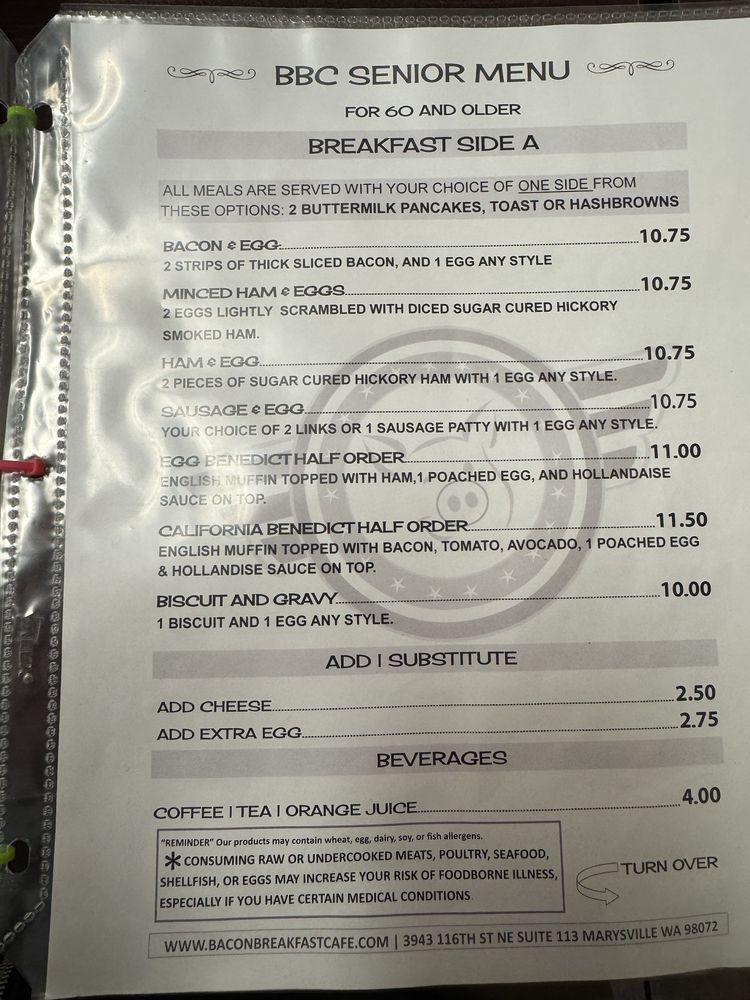 BBC SENIOR MENU

FOR 60 AND OLDER

BREAKFAST SIDE A

ALL MEALS ARE SERVED WITH YOUR CHOICE OF ONE SIDE FROM THESE OPTIONS: 2 BUTTERMILK PANCAKES, TOAST OR HASHBROWNS

BACON & EGG 10.75
2 STRIPS OF THICK SLICED BACON, AND 1 EGG ANY STYLE

MINCED HAM & EGGS 10.75
2 EGGS LIGHTLY SCRAMBLED WITH DICED SUGAR CURED HICKORY SMOKED HAM.

HAM & EGG 10.75
2 PIECES OF SUGAR CURED HICKORY HAM WITH 1 EGG ANY STYLE.

SAUSAGE & EGG 10.75
YOUR CHOICE OF 2 LINKS OR 1 SAUSAGE PATTY WITH 1 EGG ANY STYLE.

EGG BENEDICT HALF ORDER 11.00
ENGLISH MUFFIN TOPPED WITH HAM,1 POACHED EGG, AND HOLLANDAISE SAUCE ON TOP.

CALIFORNIA BENEDICT HALF ORDER 11.50
ENGLISH MUFFIN TOPPED WITH BACON, TOMATO, AVOCADO, 1 POACHED EGG & HOLLANDISE SAUCE ON TOP.

BISCUIT AND GRAVY 10.00
1 BISCUIT AND 1 EGG ANY STYLE.

ADD | SUBSTITUTE

ADD CHEESE 2.50
ADD EXTRA EGG 2.75

BEVERAGES

COFFEE | TEA | ORANGE JUICE 4.00

"REMINDER" Our products may contain wheat, egg, dairy, soy, or fish allergens.
* CONSUMING RAW OR UNDERCOOKED MEATS, POULTRY, SEAFOOD, SHELLFISH, OR EGGS MAY INCREASE YOUR RISK OF FOODBORNE ILLNESS, ESPECIALLY IF YOU HAVE CERTAIN MEDICAL CONDITIONS

TURN OVER

WWW.BACONBREAKFASTCAFE.COM | 3943 116TH ST NE SUITE 113 MARYSVILLE WA 98072